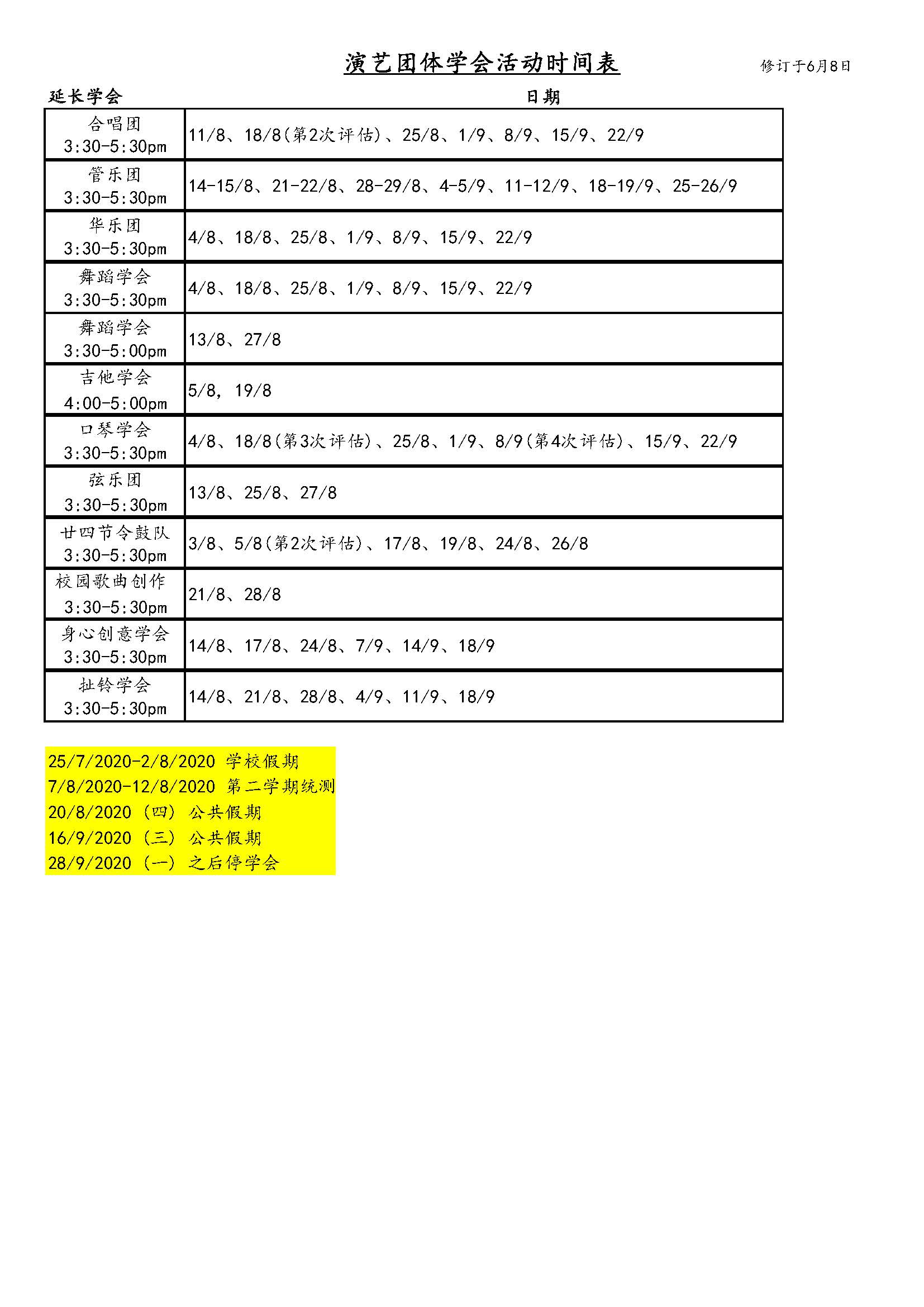 演艺团体学会活动时间表

修订于6月8日

| 延长学会 | 日期 |
|---|---|
| 合唱团 3:30-5:30pm | 11/8、18/8(第2次评估)、25/8、1/9、8/9、15/9、22/9 |
| 管乐团 3:30-5:30pm | 14-15/8、21-22/8、28-29/8、4-5/9、11-12/9、18-19/9、25-26/9 |
| 华乐团 3:30-5:30pm | 4/8、18/8、25/8、1/9、8/9、15/9、22/9 |
| 舞蹈学会 3:30-5:30pm | 4/8、18/8、25/8、1/9、8/9、15/9、22/9 |
| 舞蹈学会 3:30-5:00pm | 13/8、27/8 |
| 吉他学会 4:00-5:00pm | 5/8, 19/8 |
| 口琴学会 3:30-5:30pm | 4/8、18/8(第3次评估)、25/8、1/9、8/9(第4次评估)、15/9、22/9 |
| 弦乐团 3:30-5:30pm | 13/8、25/8、27/8 |
| 廿四节令鼓队 3:30-5:30pm | 3/8、5/8(第2次评估)、17/8、19/8、24/8、26/8 |
| 校园歌曲创作 3:30-5:30pm | 21/8、28/8 |
| 身心创意学会 3:30-5:30pm | 14/8、17/8、24/8、7/9、14/9、18/9 |
| 扯铃学会 3:30-5:30pm | 14/8、21/8、28/8、4/9、11/9、18/9 |

25/7/2020-2/8/2020 学校假期
7/8/2020-12/8/2020 第二学期统测
20/8/2020 (四) 公共假期
16/9/2020 (三) 公共假期
28/9/2020 (一) 之后停学会